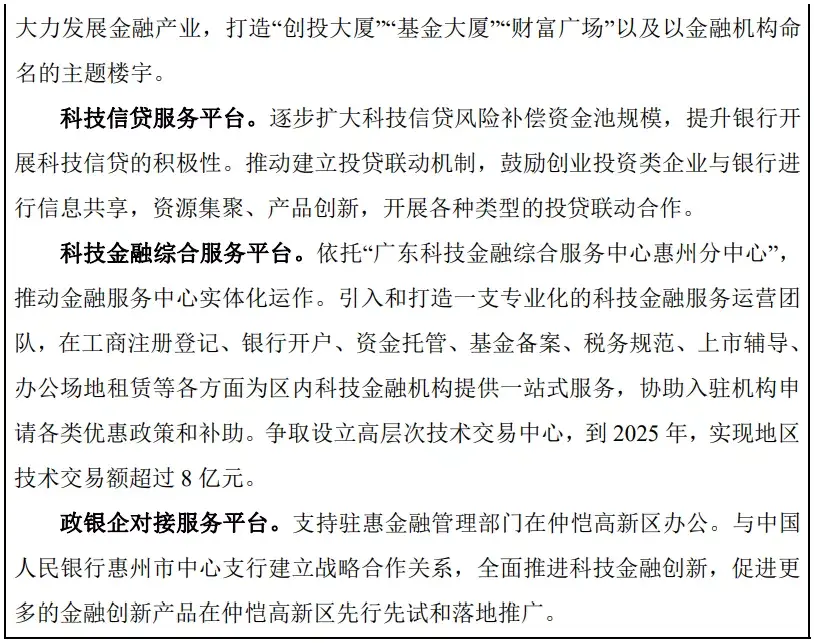 大力发展金融产业，打造“创投大厦”“基金大厦”“财富广场”以及以金融机构命名的主题楼宇。

科技信贷服务平台。逐步扩大科技信贷风险补偿资金池规模，提升银行开展科技信贷的积极性。推动建立投贷联动机制，鼓励创业投资类企业与银行进行信息共享，资源集聚、产品创新，开展各种类型的投贷联动合作。

科技金融综合服务平台。依托“广东科技金融综合服务中心惠州分中心”，推动金融服务中心实体化运作。引入和打造一支专业化的科技金融服务运营团队，在工商注册登记、银行开户、资金托管、基金备案、税务规范、上市辅导、办公场地租赁等各方面为区内科技金融机构提供一站式服务，协助入驻机构申请各类优惠政策和补助。争取设立高层次技术交易中心，到 2025 年，实现地区技术交易额超过 8 亿元。

政银企对接服务平台。支持驻惠金融管理部门在仲恺高新区办公。与中国人民银行惠州市中心支行建立战略合作关系，全面推进科技金融创新，促进更多的金融创新产品在仲恺高新区先行先试和落地推广。